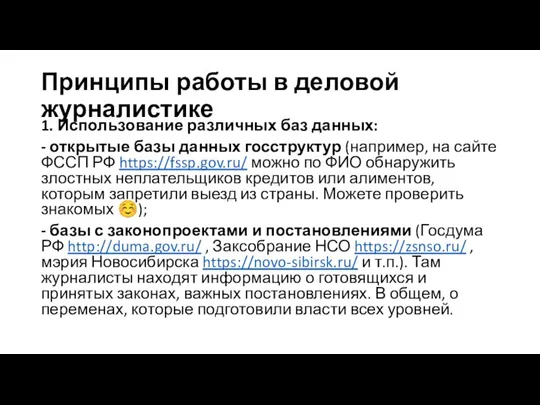 Принципы работы в деловой журналистике

1. Использование различных баз данных:

- открытые базы данных госструктур (например, на сайте ФССП РФ https://fssp.gov.ru/ можно по ФИО обнаружить злостных неплательщиков кредитов или алиментов, которым запретили выезд из страны. Можете проверить знакомых ☺);

- базы с законопроектами и постановлениями (Госдума РФ http://duma.gov.ru/ , Заксобрание НСО https://zsnso.ru/ , мэрия Новосибирска https://novo-sibirsk.ru/ и т.п.). Там журналисты находят информацию о готовящихся и принятых законах, важных постановлениях. В общем, о переменах, которые подготовили власти всех уровней.